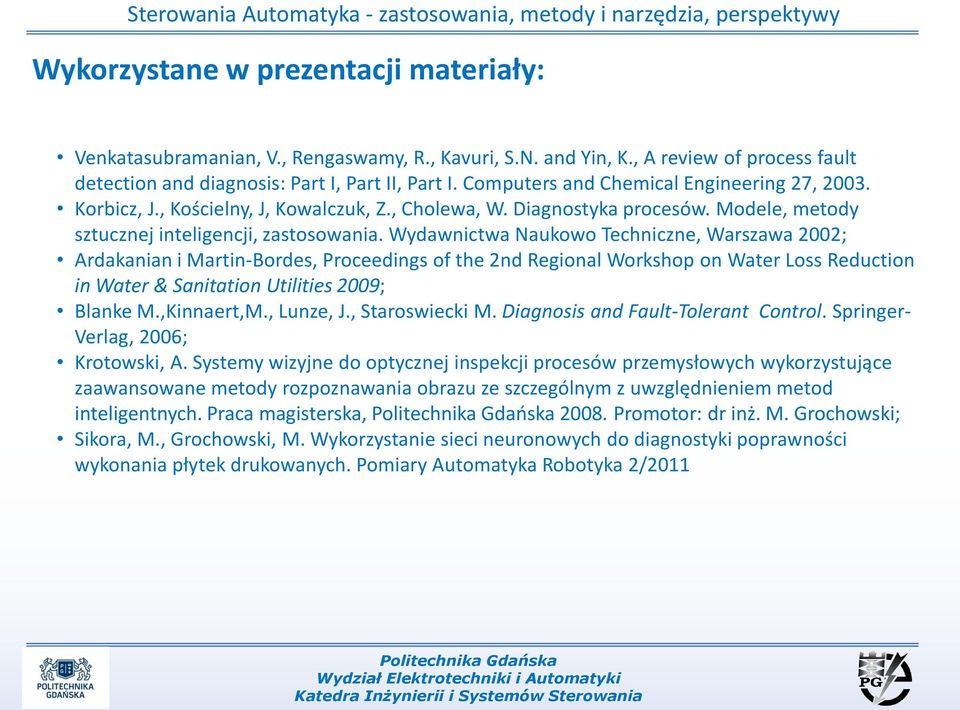 Sterowania Automatyka - zastosowania, metody i narzędzia, perspektywy

Wykorzystane w prezentacji materiały:

• Venkatasubramanian, V., Rengaswamy, R., Kavuri, S.N. and Yin, K., A review of process fault detection and diagnosis: Part I, Part II, Part I. Computers and Chemical Engineering 27, 2003.
• Korbicz, J., Kościelny, J, Kowalczuk, Z., Cholewa, W. Diagnostyka procesów. Modele, metody sztucznej inteligencji, zastosowania. Wydawnictwa Naukowo Techniczne, Warszawa 2002;
• Ardakanian i Martin-Bordes, Proceedings of the 2nd Regional Workshop on Water Loss Reduction in Water & Sanitation Utilities 2009;
• Blanke M.,Kinnaert,M., Lunze, J., Staroswiecki M. Diagnosis and Fault-Tolerant Control. Springer-Verlag, 2006;
• Krotowski, A. Systemy wizyjne do optycznej inspekcji procesów przemysłowych wykorzystujące zaawansowane metody rozpoznawania obrazu ze szczególnym z uwzględnieniem metod inteligentnych. Praca magisterska, Politechnika Gdańska 2008. Promotor: dr inż. M. Grochowski;
• Sikora, M., Grochowski, M. Wykorzystanie sieci neuronowych do diagnostyki poprawności wykonania płytek drukowanych. Pomiary Automatyka Robotyka 2/2011

POLITECHNIKA GDAŃSKA

Politechnika Gdańska
Wydział Elektrotechniki i Automatyki
Katedra Inżynierii i Systemów Sterowania

PG